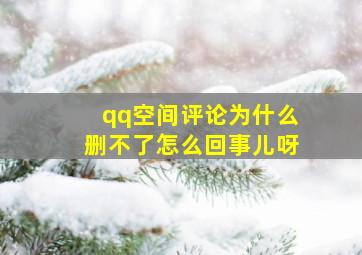 qq空间评论为什么
删不了怎么回事儿呀